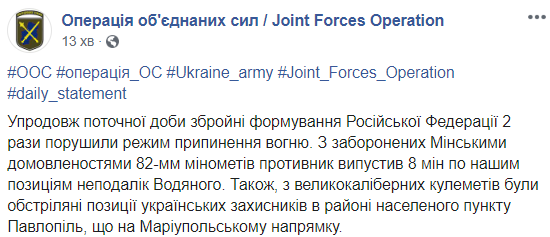 Операція об'єднаних сил / Joint Forces Operation
13 хв ·

#ООС #операція_ОС #Ukraine_army #Joint_Forces_Operation #daily_statement

Упродовж поточної доби збройні формування Російської Федерації 2 рази порушили режим припинення вогню. З заборонених Мінськими домовленостями 82-мм мінометів противник випустив 8 мін по нашим позиціям неподалік Водяного. Також, з великокаліберних кулеметів були обстріляні позиції українських захисників в районі населеного пункту Павлопіль, що на Маріупольському напрямку.